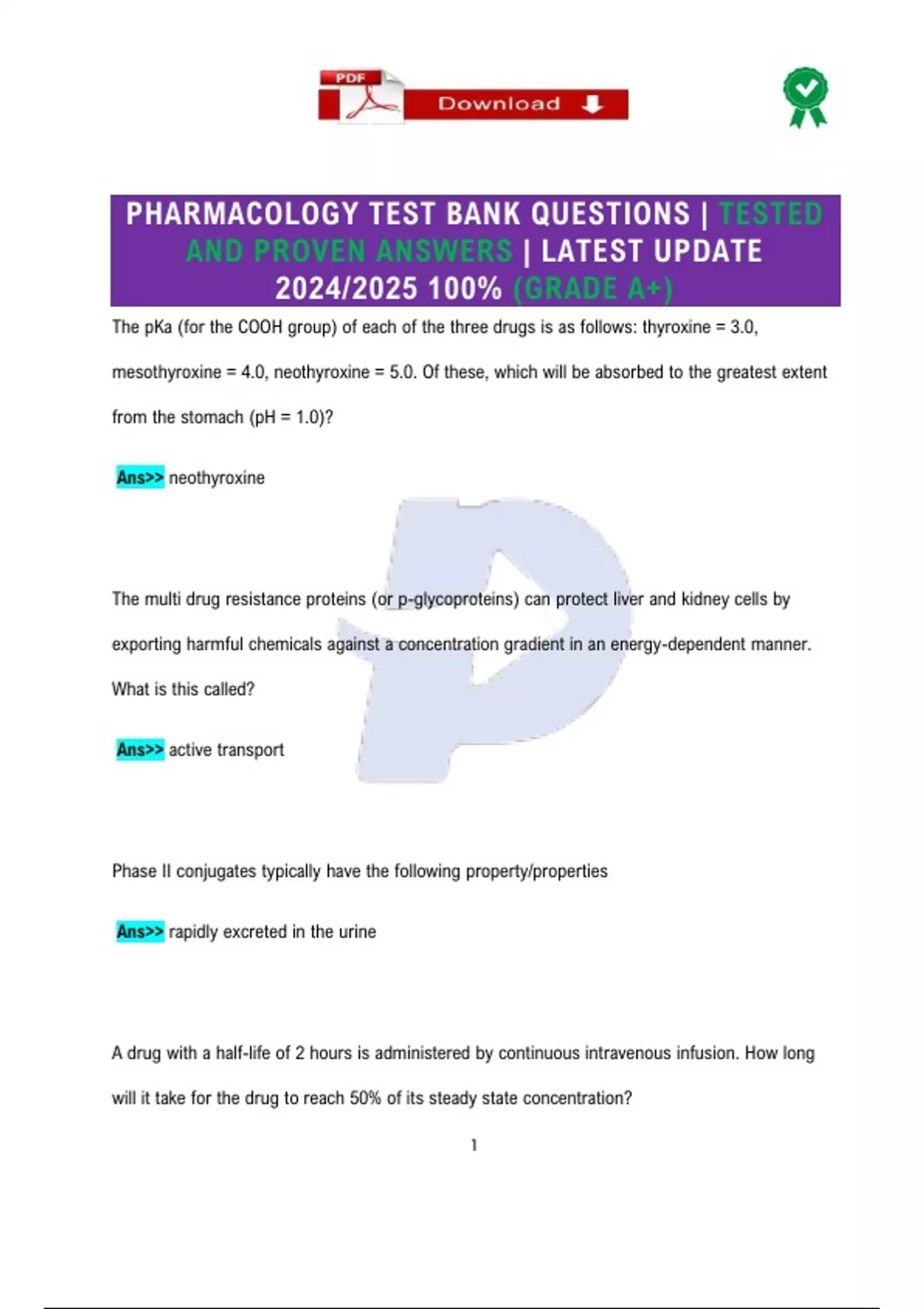 PDF Download

PHARMACOLOGY TEST BANK QUESTIONS | TESTED AND PROVEN ANSWERS | LATEST UPDATE 2024/2025 100% (GRADE A+)

The pKa (for the COOH group) of each of the three drugs is as follows: thyroxine = 3.0, mesothyroxine = 4.0, neothyroxine = 5.0. Of these, which will be absorbed to the greatest extent from the stomach (pH = 1.0)?

Ans>> neothyroxine

The multi drug resistance proteins (or p-glycoproteins) can protect liver and kidney cells by exporting harmful chemicals against a concentration gradient in an energy-dependent manner. What is this called?

Ans>> active transport

Phase II conjugates typically have the following property/properties

Ans>> rapidly excreted in the urine

A drug with a half-life of 2 hours is administered by continuous intravenous infusion. How long will it take for the drug to reach 50% of its steady state concentration?

1